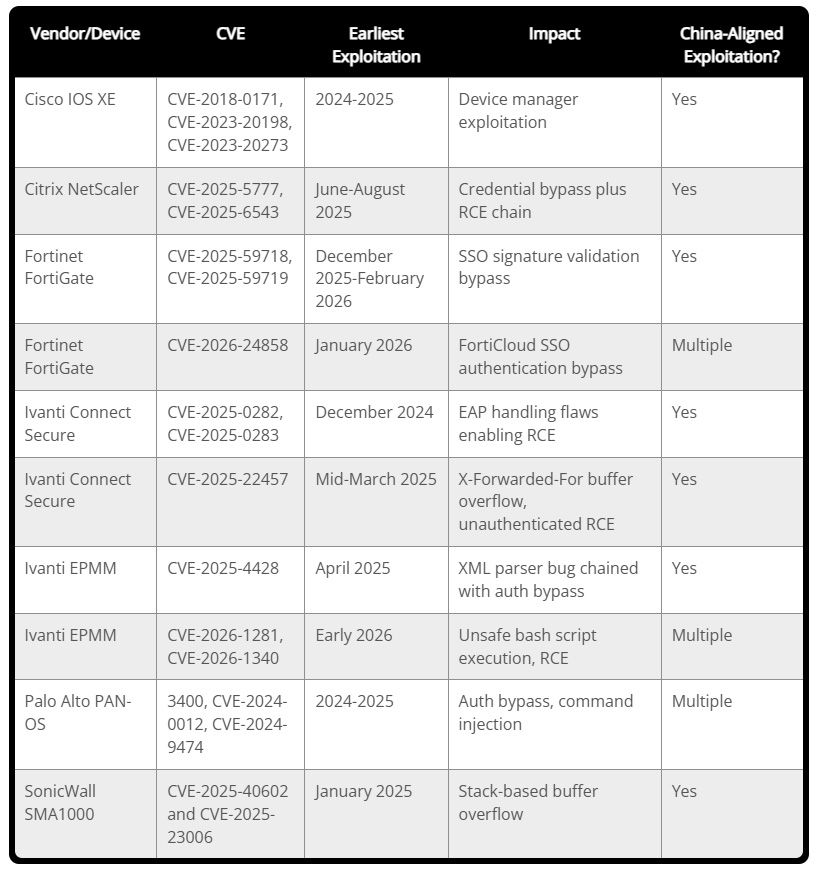 | Vendor/Device | CVE | Earliest Exploitation | Impact | China-Aligned Exploitation? |
|---|---|---|---|---|
| Cisco IOS XE | CVE-2018-0171, CVE-2023-20198, CVE-2023-20273 | 2024-2025 | Device manager exploitation | Yes |
| Citrix NetScaler | CVE-2025-5777, CVE-2025-6543 | June-August 2025 | Credential bypass plus RCE chain | Yes |
| Fortinet FortiGate | CVE-2025-59718, CVE-2025-59719 | December 2025-February 2026 | SSO signature validation bypass | Yes |
| Fortinet FortiGate | CVE-2026-24858 | January 2026 | FortiCloud SSO authentication bypass | Multiple |
| Ivanti Connect Secure | CVE-2025-0282, CVE-2025-0283 | December 2024 | EAP handling flaws enabling RCE | Yes |
| Ivanti Connect Secure | CVE-2025-22457 | Mid-March 2025 | X-Forwarded-For buffer overflow, unauthenticated RCE | Yes |
| Ivanti EPMM | CVE-2025-4428 | April 2025 | XML parser bug chained with auth bypass | Yes |
| Ivanti EPMM | CVE-2026-1281, CVE-2026-1340 | Early 2026 | Unsafe bash script execution, RCE | Multiple |
| Palo Alto PAN-OS | 3400, CVE-2024-0012, CVE-2024-9474 | 2024-2025 | Auth bypass, command injection | Multiple |
| SonicWall SMA1000 | CVE-2025-40602 and CVE-2025-23006 | January 2025 | Stack-based buffer overflow | Yes |